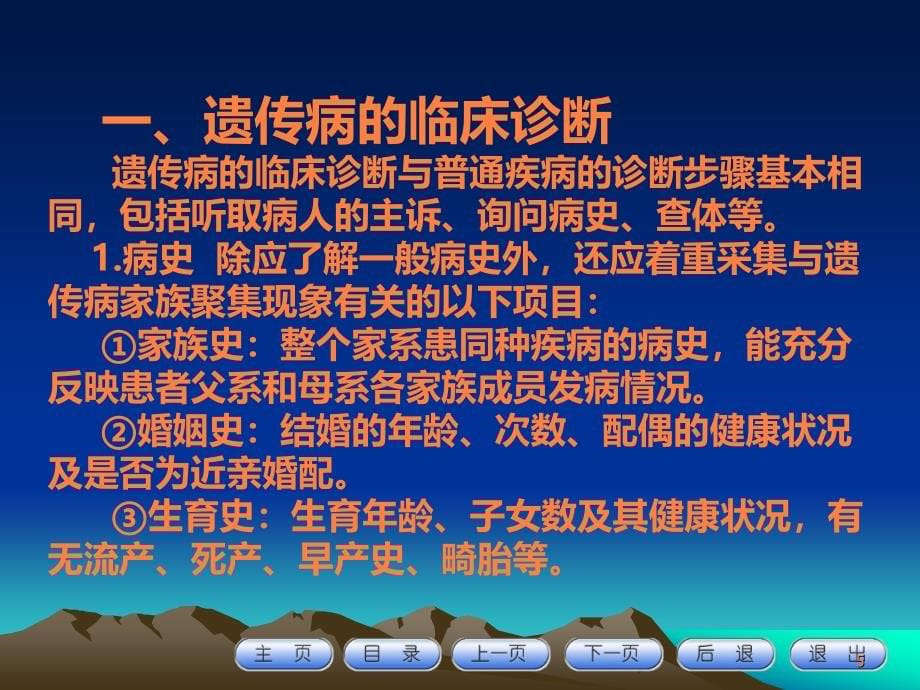 一、遗传病的临床诊断

遗传病的临床诊断与普通疾病的诊断步骤基本相同，包括听取病人的主诉、询问病史、查体等。

1.病史 除应了解一般病史外，还应着重采集与遗传病家族聚集现象有关的以下项目：

①家族史：整个家系患同种疾病的病史，能充分反映患者父系和母系各家族成员发病情况。

②婚姻史：结婚的年龄、次数、配偶的健康状况及是否为近亲婚配。

③生育史：生育年龄、子女数及其健康状况，有无流产、死产、早产史、畸胎等。

主 页 目 录 上一页 下一页 后 退 退 出

5